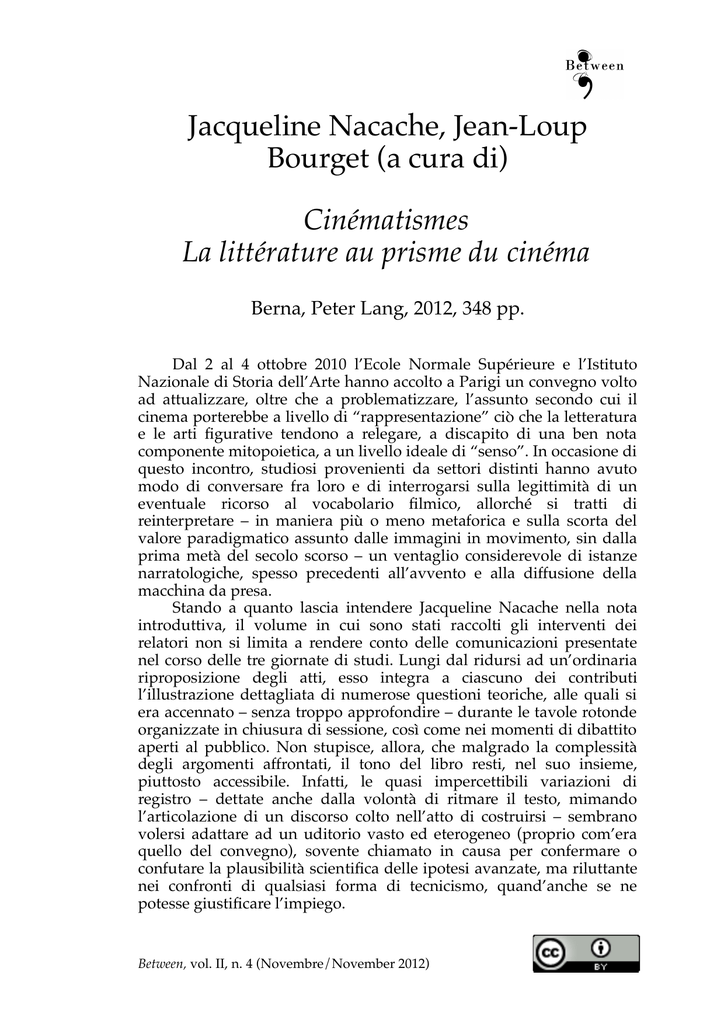 Between

Jacqueline Nacache, Jean-Loup Bourget (a cura di)

Cinématismes
La littérature au prisme du cinéma

Berna, Peter Lang, 2012, 348 pp.

Dal 2 al 4 ottobre 2010 l'Ecole Normale Supérieure e l'Istituto Nazionale di Storia dell'Arte hanno accolto a Parigi un convegno volto ad attualizzare, oltre che a problematizzare, l'assunto secondo cui il cinema porterebbe a livello di "rappresentazione" ciò che la letteratura e le arti figurative tendono a relegare, a discapito di una ben nota componente mitopoietica, a un livello ideale di "senso". In occasione di questo incontro, studiosi provenienti da settori distinti hanno avuto modo di conversare fra loro e di interrogarsi sulla legittimità di un eventuale ricorso al vocabolario filmico, allorché si tratti di reinterpretare – in maniera più o meno metaforica e sulla scorta del valore paradigmatico assunto dalle immagini in movimento, sin dalla prima metà del secolo scorso – un ventaglio considerevole di istanze narratologiche, spesso precedenti all'avvento e alla diffusione della macchina da presa.

Stando a quanto lascia intendere Jacqueline Nacache nella nota introduttiva, il volume in cui sono stati raccolti gli interventi dei relatori non si limita a rendere conto delle comunicazioni presentate nel corso delle tre giornate di studi. Lungi dal ridursi ad un'ordinaria riproposizione degli atti, esso integra a ciascuno dei contributi l'illustrazione dettagliata di numerose questioni teoriche, alle quali si era accennato – senza troppo approfondire – durante le tavole rotonde organizzate in chiusura di sessione, così come nei momenti di dibattito aperti al pubblico. Non stupisce, allora, che malgrado la complessità degli argomenti affrontati, il tono del libro resti, nel suo insieme, piuttosto accessibile. Infatti, le quasi impercettibili variazioni di registro – dettate anche dalla volontà di ritmare il testo, mimando l'articolazione di un discorso colto nell'atto di costruirsi – sembrano volersi adattare ad un uditorio vasto ed eterogeneo (proprio com'era quello del convegno), sovente chiamato in causa per confermare o confutare la plausibilità scientifica delle ipotesi avanzate, ma riluttante nei confronti di qualsiasi forma di tecnicismo, quand'anche se ne potesse giustificare l'impiego.

Between, vol. II, n. 4 (Novembre/November 2012)

cc BY